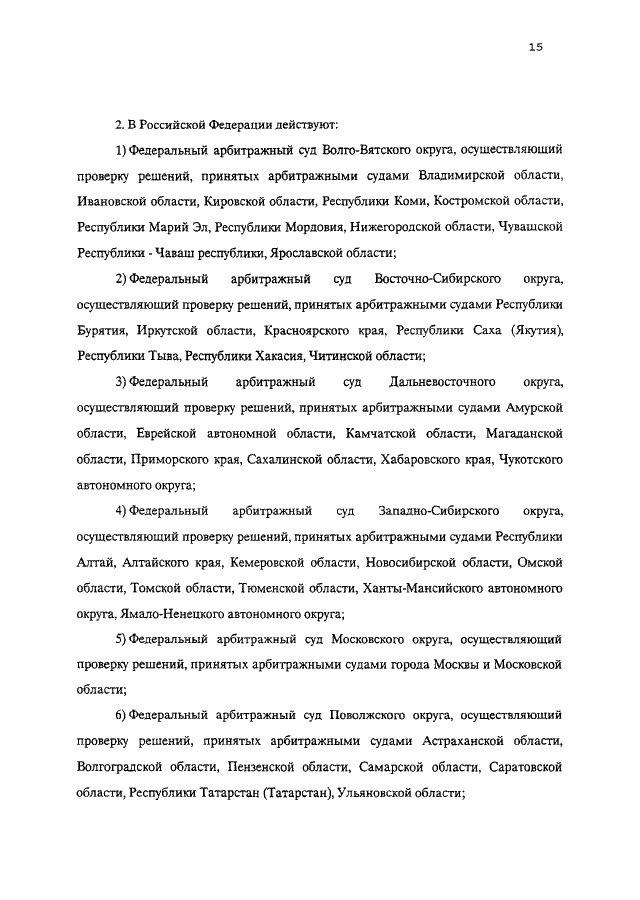 15

2. В Российской Федерации действуют:

1) Федеральный арбитражный суд Волго-Вятского округа, осуществляющий проверку решений, принятых арбитражными судами Владимирской области, Ивановской области, Кировской области, Республики Коми, Костромской области, Республики Марий Эл, Республики Мордовия, Нижегородской области, Чувашской Республики - Чаваш республики, Ярославской области;

2) Федеральный арбитражный суд Восточно-Сибирского округа, осуществляющий проверку решений, принятых арбитражными судами Республики Бурятия, Иркутской области, Красноярского края, Республики Саха (Якутия), Республики Тыва, Республики Хакасия, Читинской области;

3) Федеральный арбитражный суд Дальневосточного округа, осуществляющий проверку решений, принятых арбитражными судами Амурской области, Еврейской автономной области, Камчатской области, Магаданской области, Приморского края, Сахалинской области, Хабаровского края, Чукотского автономного округа;

4) Федеральный арбитражный суд Западно-Сибирского округа, осуществляющий проверку решений, принятых арбитражными судами Республики Алтай, Алтайского края, Кемеровской области, Новосибирской области, Омской области, Томской области, Тюменской области, Ханты-Мансийского автономного округа, Ямало-Ненецкого автономного округа;

5) Федеральный арбитражный суд Московского округа, осуществляющий проверку решений, принятых арбитражными судами города Москвы и Московской области;

6) Федеральный арбитражный суд Поволжского округа, осуществляющий проверку решений, принятых арбитражными судами Астраханской области, Волгоградской области, Пензенской области, Самарской области, Саратовской области, Республики Татарстан (Татарстан), Ульяновской области;